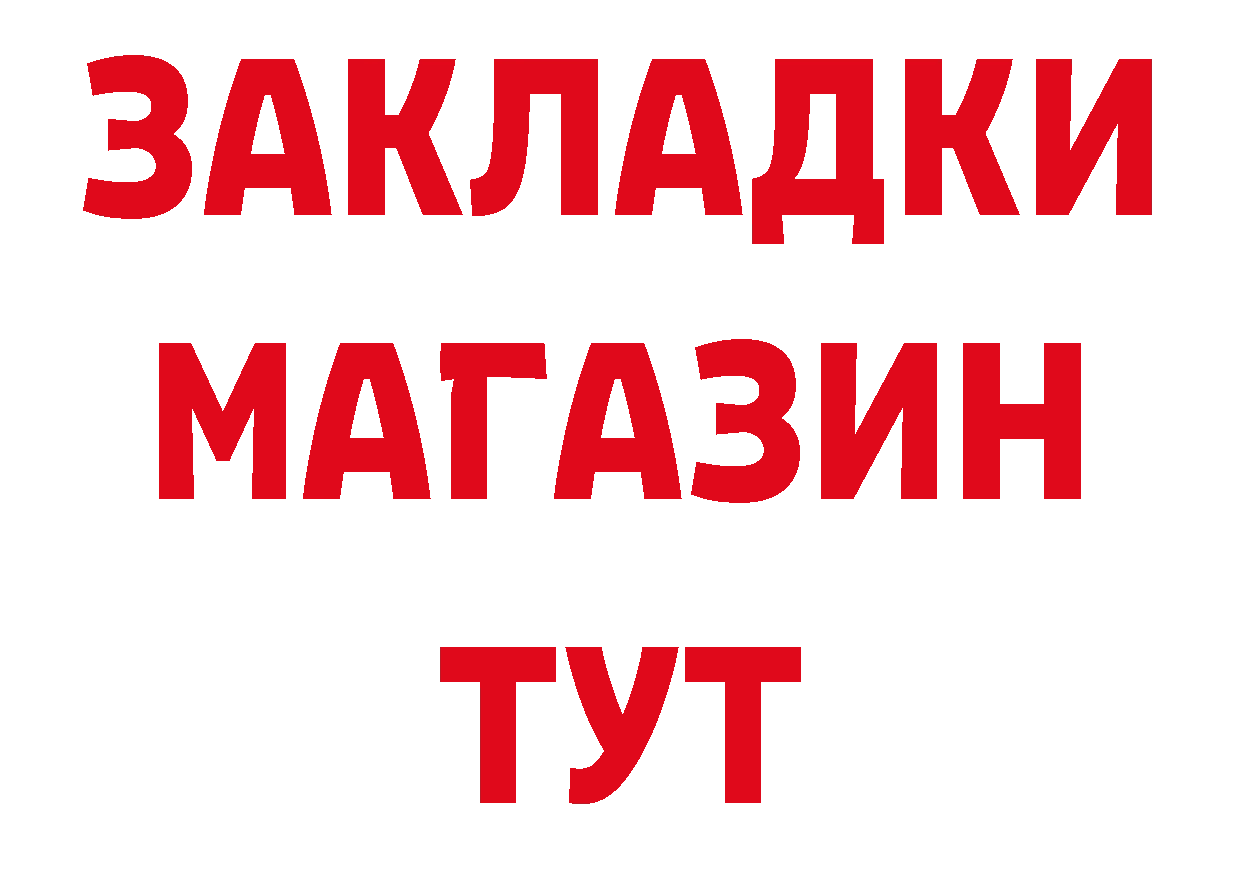 ЗАКЛАДКИ МАГАЗИН ТУТ